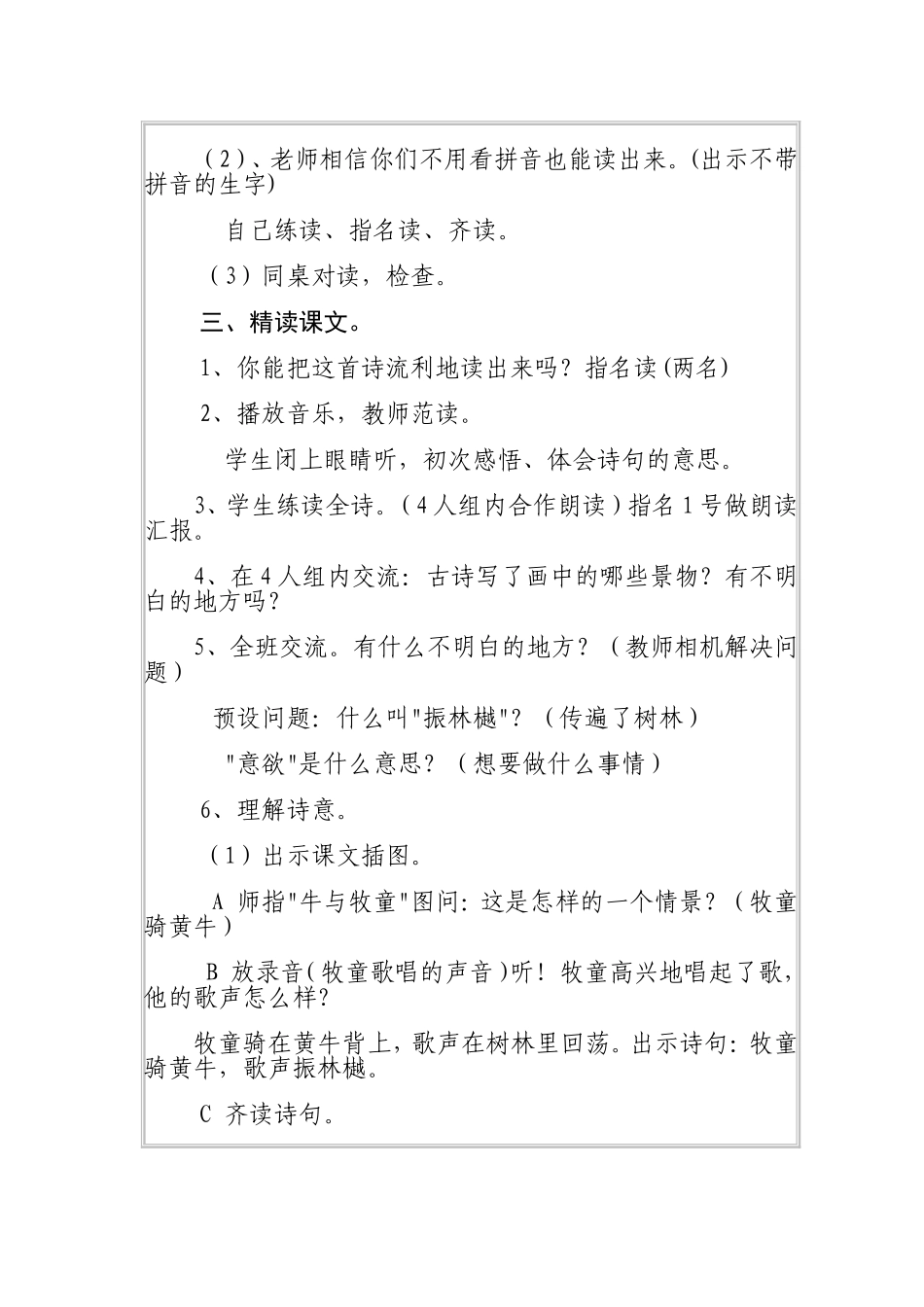 （2）、老师相信你们不用看拼音也能读出来。(出示不带拼音的生字)

自己练读、指名读、齐读。

（3）同桌对读，检查。

三、精读课文。

1、你能把这首诗流利地读出来吗？指名读(两名)

2、播放音乐，教师范读。

学生闭上眼睛听，初次感悟、体会诗句的意思。

3、学生练读全诗。（4人组内合作朗读）指名1号做朗读汇报。

4、在4人组内交流：古诗写了画中的哪些景物？有不明白的地方吗？

5、全班交流。有什么不明白的地方？（教师相机解决问题）

预设问题：什么叫"振林樾"？（传遍了树林）

"意欲"是什么意思？（想要做什么事情）

6、理解诗意。

（1）出示课文插图。

A 师指"牛与牧童"图问：这是怎样的一个情景？（牧童骑黄牛）

B 放录音(牧童歌唱的声音)听！牧童高兴地唱起了歌，他的歌声怎么样？

牧童骑在黄牛背上，歌声在树林里回荡。出示诗句：牧童骑黄牛，歌声振林樾。

C 齐读诗句。